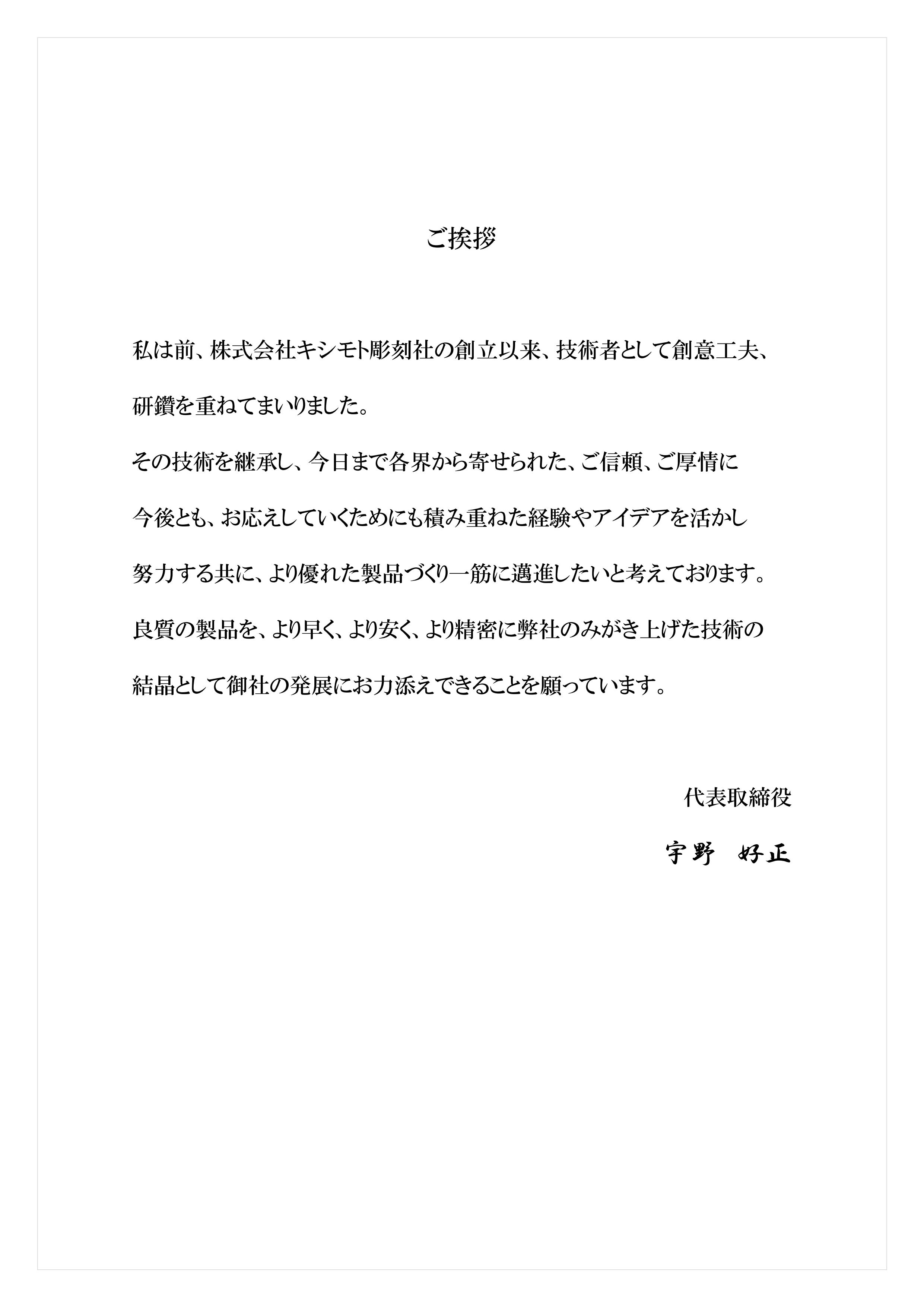 ご挨拶

私は前、株式会社キシモト彫刻社の創立以来、技術者として創意工夫、研鑽を重ねてまいりました。

その技術を継承し、今日まで各界から寄せられた、ご信頼、ご厚情に今後とも、お応えしていくためにも積み重ねた経験やアイデアを活かし努力する共に、より優れた製品づくり一筋に邁進したいと考えております。

良質の製品を、より早く、より安く、より精密に弊社のみがき上げた技術の結晶として御社の発展にお力添えできることを願っています。

代表取締役

宇野　好正